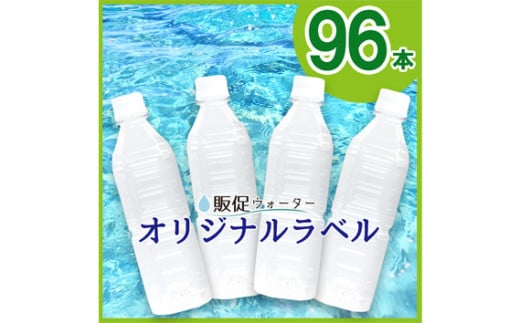 96本

販促ウォーター
オリジナルラベル